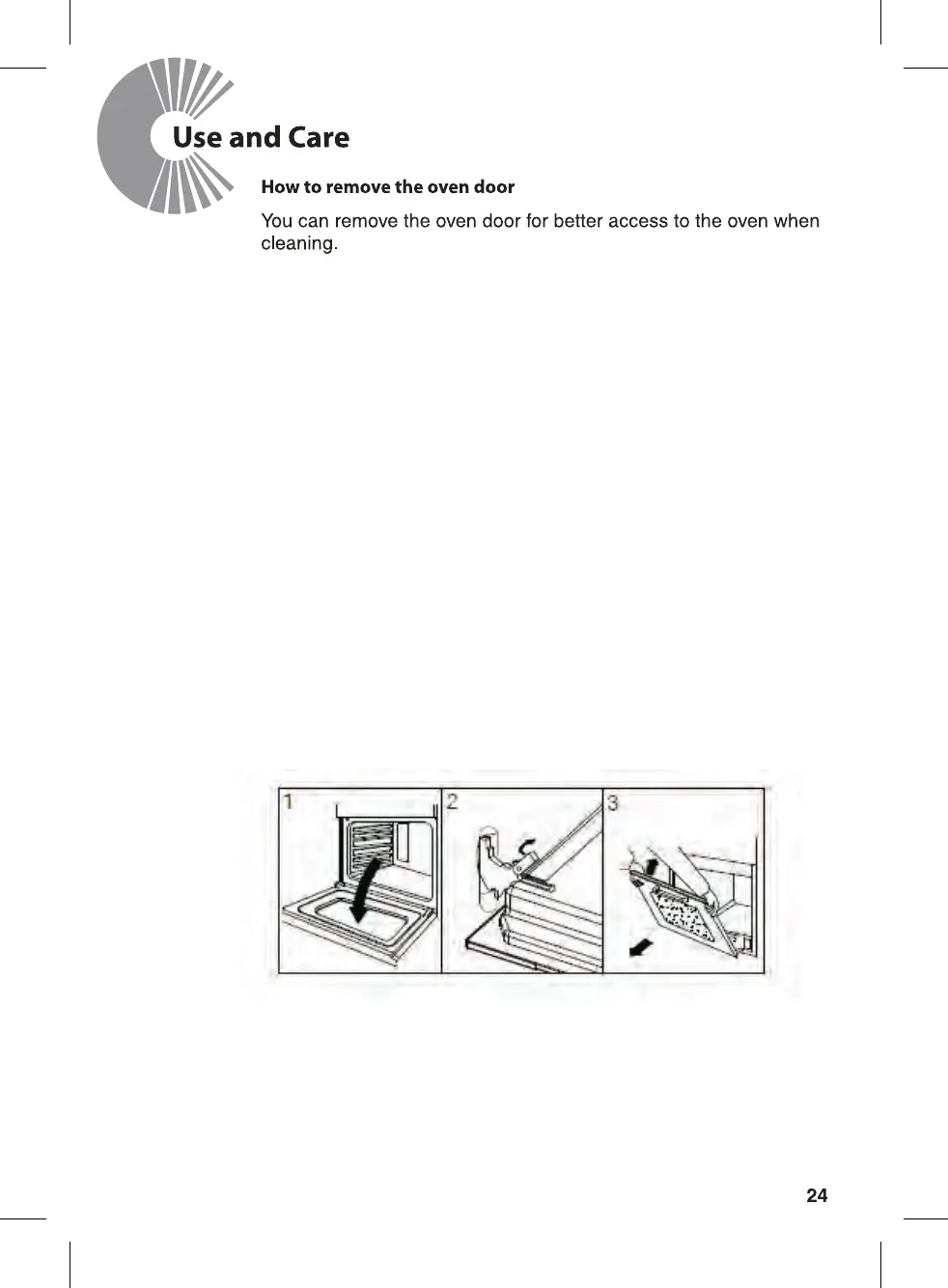 Use and Care

How to remove the oven door

You can remove the oven door for better access to the oven when cleaning.

1

2

3

24